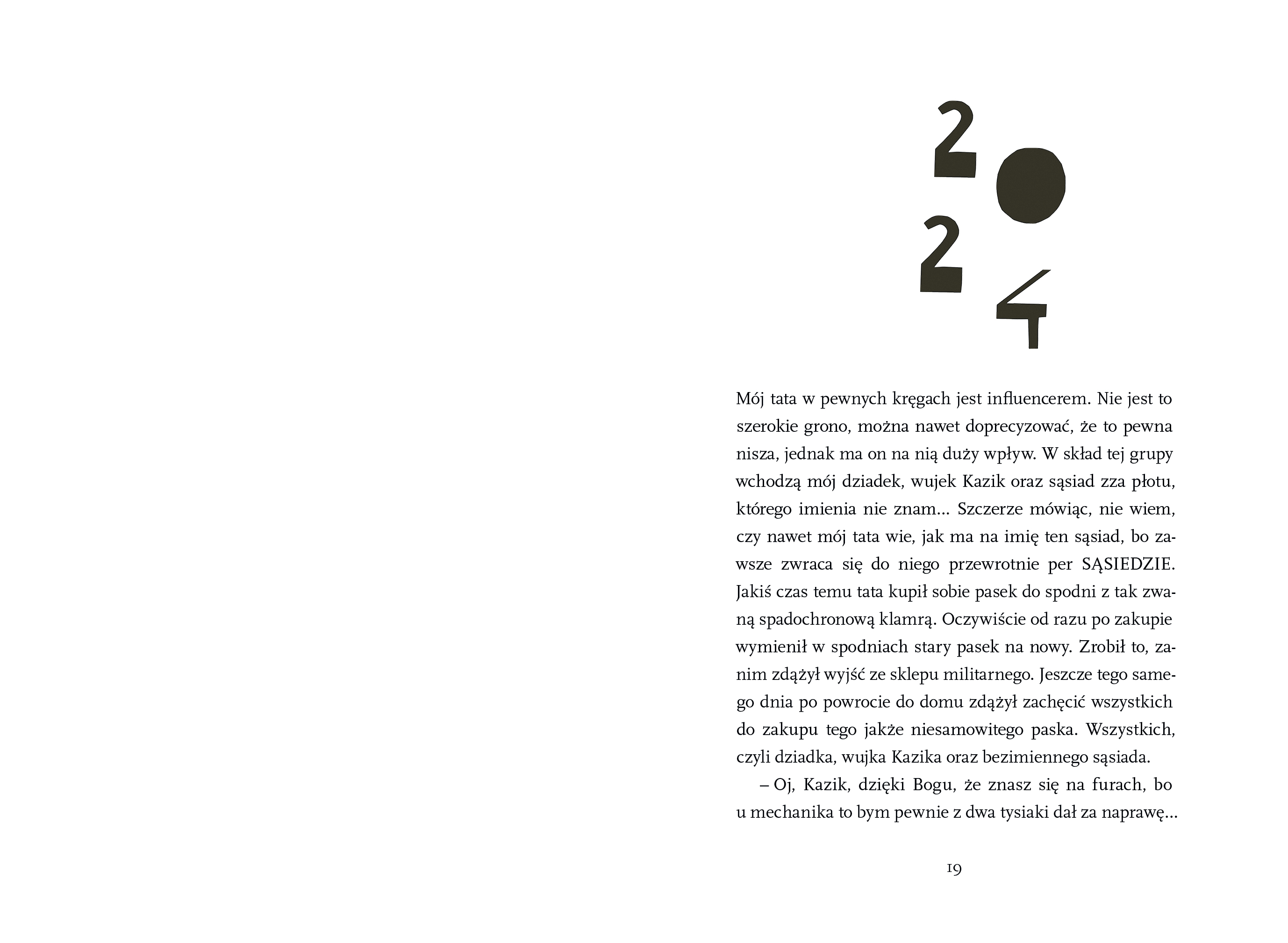 2024

Mój tata w pewnych kręgach jest influencerem. Nie jest to szerokie grono, można nawet doprecyzować, że to pewna nisza, jednak ma on na nią duży wpływ. W skład tej grupy wchodzą mój dziadek, wujek Kazik oraz sąsiad zza płotu, którego imienia nie znam… Szczerze mówiąc, nie wiem, czy nawet mój tata wie, jak ma na imię ten sąsiad, bo zawsze zwraca się do niego przewrotnie per SĄSIEDZIE. Jakiś czas temu tata kupił sobie pasek do spodni z tak zwaną spadochronową klamrą. Oczywiście od razu po zakupie wymienił w spodniach stary pasek na nowy. Zrobił to, zanim zdążył wyjść ze sklepu militarnego. Jeszcze tego samego dnia po powrocie do domu zdążył zachęcić wszystkich do zakupu tego jakże niesamowitego paska. Wszystkich, czyli dziadka, wujka Kazika oraz bezimiennego sąsiada.

– Oj, Kazik, dzięki Bogu, że znasz się na furach, bo u mechanika to bym pewnie z dwa tysiaki dał za naprawę…

19